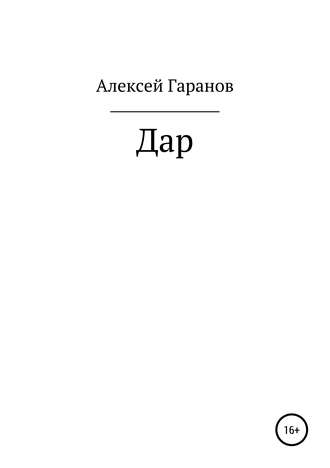 Алексей Гаранов

Дар

16+